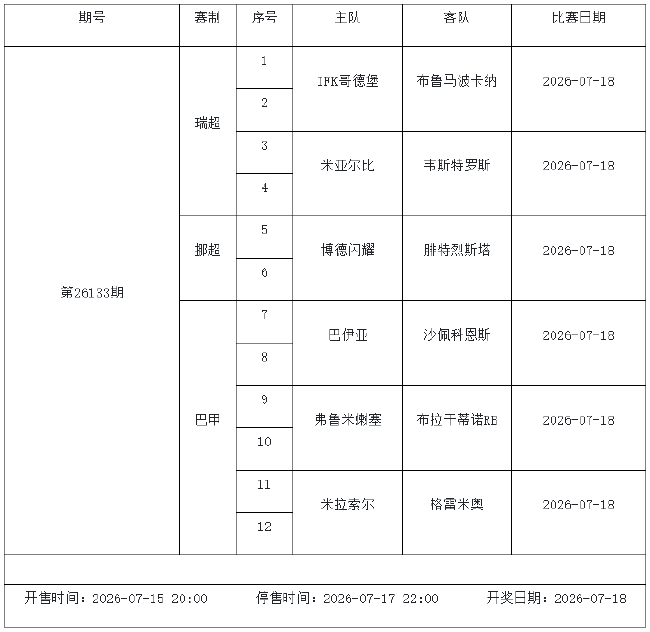 | 期号 | 赛制 | 序号 | 主队 | 客队 | 比赛日期 |
|---|---|---|---|---|---|
| 第26133期 | 瑞超 | 1 | IFK哥德堡 | 布鲁马波卡纳 | 2026-07-18 |
| | | 2 | | | |
| | | 3 | 米亚尔比 | 韦斯特罗斯 | 2026-07-18 |
| | | 4 | | | |
| | 挪超 | 5 | 博德闪耀 | 腓特烈斯塔 | 2026-07-18 |
| | | 6 | | | |
| | 巴甲 | 7 | 巴伊亚 | 沙佩科恩斯 | 2026-07-18 |
| | | 8 | | | |
| | | 9 | 弗鲁米嫩塞 | 布拉干蒂诺RB | 2026-07-18 |
| | | 10 | | | |
| | | 11 | 米拉索尔 | 格雷米奥 | 2026-07-18 |
| | | 12 | | | |

开售时间：2026-07-15 20:00 停售时间：2026-07-17 22:00 开奖日期：2026-07-18